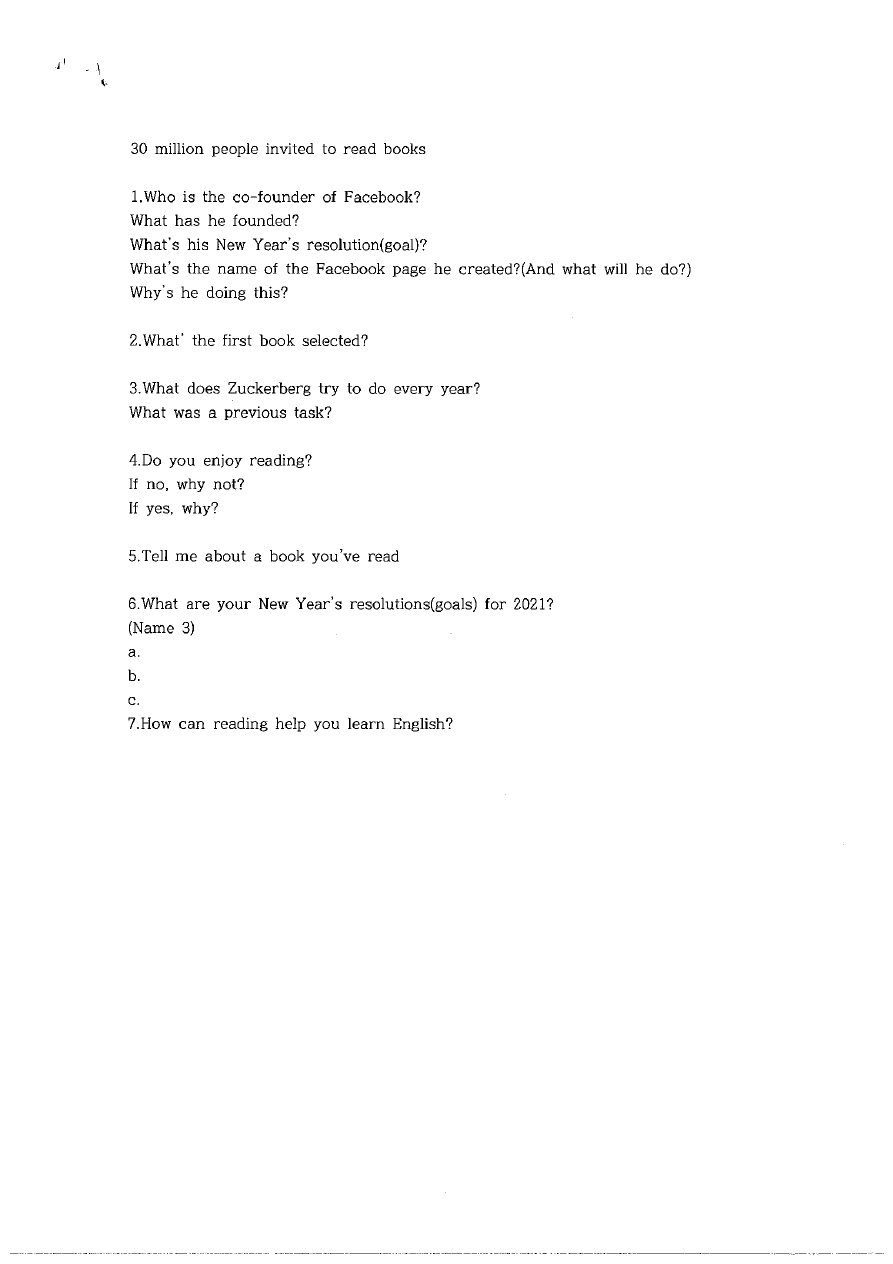 30 million people invited to read books

1.Who is the co-founder of Facebook?
What has he founded?
What's his New Year's resolution(goal)?
What's the name of the Facebook page he created?(And what will he do?)
Why's he doing this?

2.What' the first book selected?

3.What does Zuckerberg try to do every year?
What was a previous task?

4.Do you enjoy reading?
If no, why not?
If yes, why?

5.Tell me about a book you've read

6.What are your New Year's resolutions(goals) for 2021?
(Name 3)
a.
b.
c.
7.How can reading help you learn English?